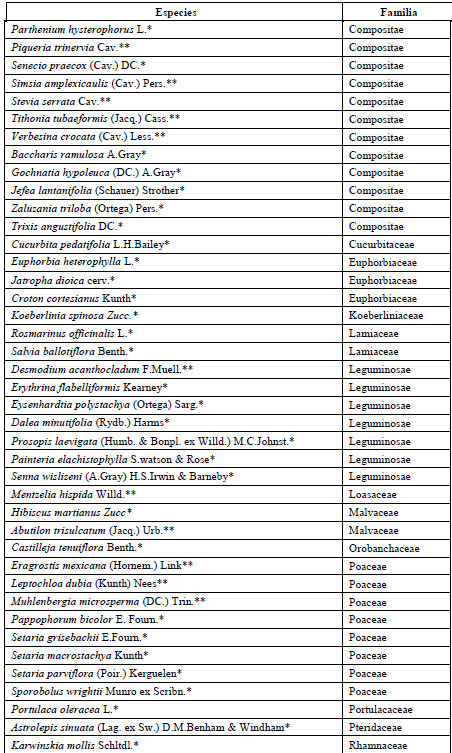 | Especies | Familia |
|---|---|
| Parthenium hysterophorus L.* | Compositae |
| Piqueria trinervia Cav.** | Compositae |
| Senecio praecox (Cav.) DC.* | Compositae |
| Simsia amplexicaulis (Cav.) Pers.** | Compositae |
| Stevia serrata Cav.** | Compositae |
| Tithonia tubaeformis (Jacq.) Cass.** | Compositae |
| Verbesina crocata (Cav.) Less.** | Compositae |
| Baccharis ramulosa A.Gray* | Compositae |
| Gochnatia hypoleuca (DC.) A.Gray* | Compositae |
| Jefea lantanifolia (Schauer) Strother* | Compositae |
| Zaluzania triloba (Ortega) Pers.* | Compositae |
| Trixis angustifolia DC.* | Compositae |
| Cucurbita pedatifolia L.H.Bailey* | Cucurbitaceae |
| Euphorbia heterophylla L.* | Euphorbiaceae |
| Jatropha dioica cerv.* | Euphorbiaceae |
| Croton cortesianus Kunth* | Euphorbiaceae |
| Koeberlinia spinosa Zucc.* | Koeberliniaceae |
| Rosmarinus officinalis L.* | Lamiaceae |
| Salvia ballotiflora Benth.* | Lamiaceae |
| Desmodium acanthocladum F.Muell.** | Leguminosae |
| Erythrina flabelliformis Kearney* | Leguminosae |
| Eysenhardtia polystachya (Ortega) Sarg.* | Leguminosae |
| Dalea minutifolia (Rydb.) Harms* | Leguminosae |
| Prosopis laevigata (Humb. & Bonpl. ex Willd.) M.C.Johnst.* | Leguminosae |
| Painteria elachistophylla S.watson & Rose* | Leguminosae |
| Senna wislizeni (A.Gray) H.S.Irwin & Barneby* | Leguminosae |
| Mentzelia hispida Willd.** | Loasaceae |
| Hibiscus martianus Zucc* | Malvaceae |
| Abutilon trisulcatum (Jacq.) Urb.** | Malvaceae |
| Castilleja tenuiflora Benth.* | Orobanchaceae |
| Eragrostis mexicana (Hornem.) Link** | Poaceae |
| Leptochloa dubia (Kunth) Nees** | Poaceae |
| Muhlenbergia microsperma (DC.) Trin.** | Poaceae |
| Pappophorum bicolor E. Fourn.* | Poaceae |
| Setaria grisebachii E.Fourn.* | Poaceae |
| Setaria macrostachya Kunth* | Poaceae |
| Setaria parviflora (Poir.) Kerguelen* | Poaceae |
| Sporobolus wrightii Munro ex Scribn.* | Poaceae |
| Portulaca oleracea L.* | Portulacaceae |
| Astrolepis sinuata (Lag. ex Sw.) D.M.Benham & Windham* | Pteridaceae |
| Karwinskia mollis Schltdl.* | Rhamnaceae |